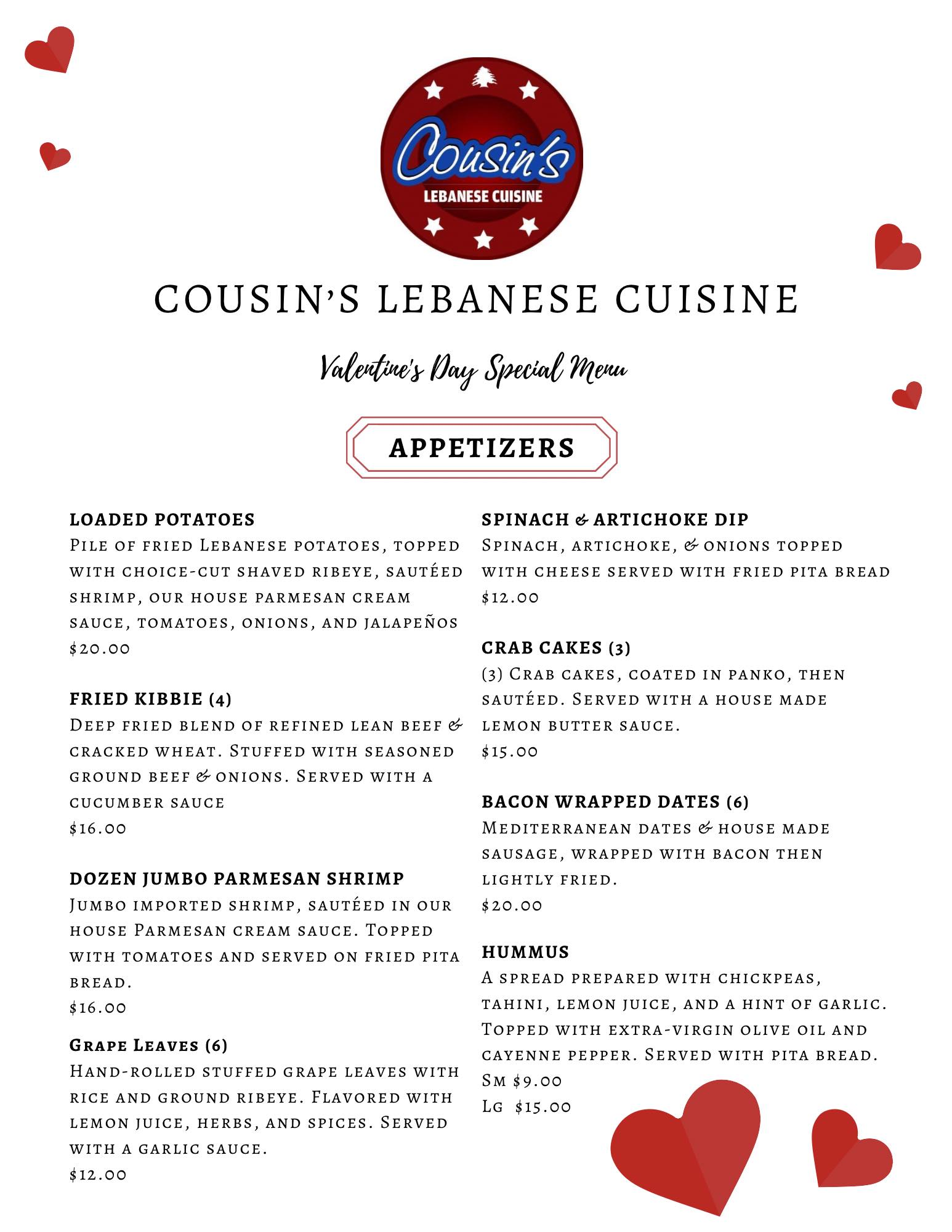 Cousin's
LEBANESE CUISINE

COUSIN'S LEBANESE CUISINE

Valentine's Day Special Menu

APPETIZERS

LOADED POTATOES
Pile of fried Lebanese potatoes, topped with choice-cut shaved ribeye, sautéed shrimp, our house parmesan cream sauce, tomatoes, onions, and jalapeños
$20.00

FRIED KIBBIE (4)
Deep fried blend of refined lean beef & cracked wheat. Stuffed with seasoned ground beef & onions. Served with a cucumber sauce
$16.00

DOZEN JUMBO PARMESAN SHRIMP
Jumbo imported shrimp, sautéed in our house Parmesan cream sauce. Topped with tomatoes and served on fried pita bread.
$16.00

Grape Leaves (6)
Hand-rolled stuffed grape leaves with rice and ground ribeye. Flavored with lemon juice, herbs, and spices. Served with a garlic sauce.
$12.00

SPINACH & ARTICHOKE DIP
Spinach, artichoke, & onions topped with cheese served with fried pita bread
$12.00

CRAB CAKES (3)
(3) Crab cakes, coated in panko, then sautéed. Served with a house made lemon butter sauce.
$15.00

BACON WRAPPED DATES (6)
Mediterranean dates & house made sausage, wrapped with bacon then lightly fried.
$20.00

HUMMUS
A spread prepared with chickpeas, tahini, lemon juice, and a hint of garlic. Topped with extra-virgin olive oil and cayenne pepper. Served with pita bread.
Sm $9.00
Lg $15.00